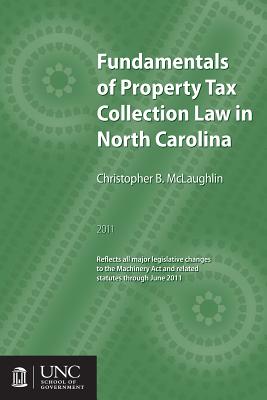 Fundamentals of Property Tax Collection Law in North Carolina

Christopher B. McLaughlin

2011

Reflects all major legislative changes to the Machinery Act and related statutes through June 2011

UNC
SCHOOL OF GOVERNMENT